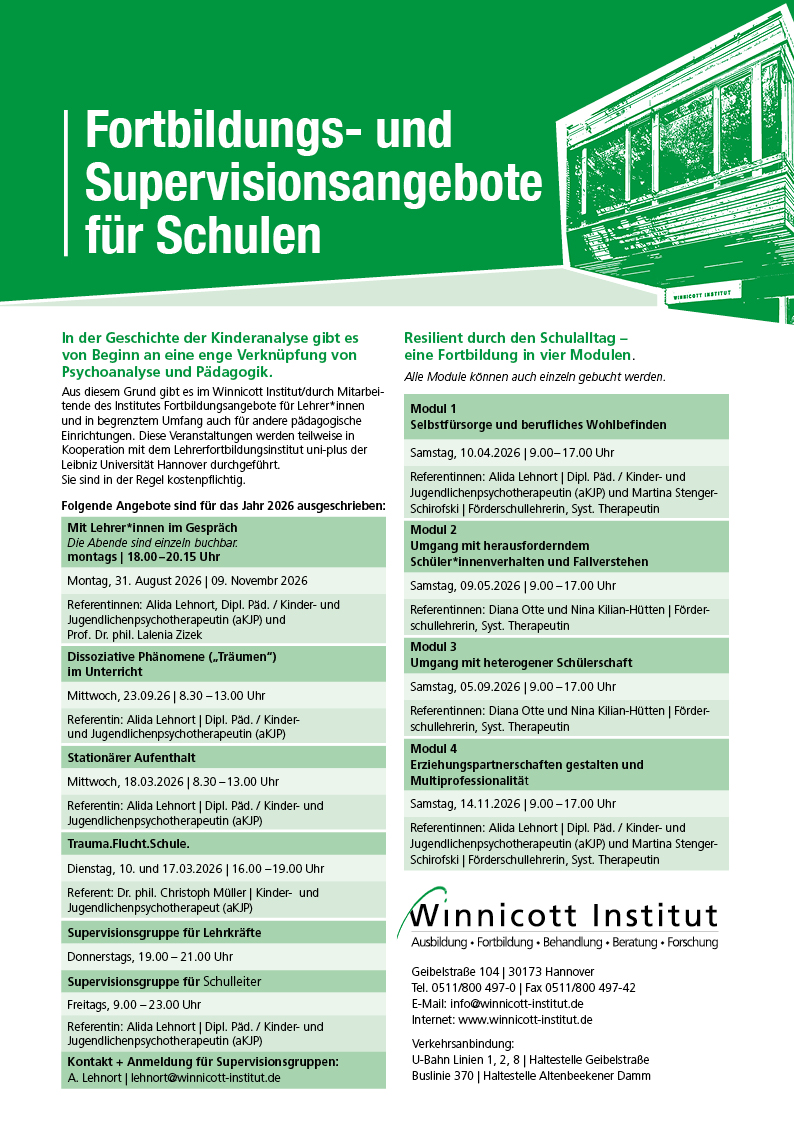 Fortbildungs- und Supervisionsangebote für Schulen

WINNICOTT INSTITUT

In der Geschichte der Kinderanalyse gibt es von Beginn an eine enge Verknüpfung von Psychoanalyse und Pädagogik.

Aus diesem Grund gibt es im Winnicott Institut/durch Mitarbeitende des Institutes Fortbildungsangebote für Lehrer*innen und in begrenztem Umfang auch für andere pädagogische Einrichtungen. Diese Veranstaltungen werden teilweise in Kooperation mit dem Lehrerfortbildungsinstitut uni-plus der Leibniz Universität Hannover durchgeführt.
Sie sind in der Regel kostenpflichtig.

Folgende Angebote sind für das Jahr 2026 ausgeschrieben:

Mit Lehrer*innen im Gespräch
Die Abende sind einzeln buchbar.
montags | 18.00–20.15 Uhr

Montag, 31. August 2026 | 09. Novembr 2026

Referentinnen: Alida Lehnort, Dipl. Päd. / Kinder- und Jugendlichenpsychotherapeutin (aKJP) und Prof. Dr. phil. Lalenia Zizek

Dissoziative Phänomene („Träumen“) im Unterricht

Mittwoch, 23.09.26 | 8.30 –13.00 Uhr

Referentin: Alida Lehnort | Dipl. Päd. / Kinder- und Jugendlichenpsychotherapeutin (aKJP)

Stationärer Aufenthalt

Mittwoch, 18.03.2026 | 8.30 –13.00 Uhr

Referentin: Alida Lehnort | Dipl. Päd. / Kinder- und Jugendlichenpsychotherapeutin (aKJP)

Trauma.Flucht.Schule.

Dienstag, 10. und 17.03.2026 | 16.00 –19.00 Uhr

Referent: Dr. phil. Christoph Müller | Kinder- und Jugendlichenpsychotherapeut (aKJP)

Supervisionsgruppe für Lehrkräfte

Donnerstags, 19.00 – 21.00 Uhr

Supervisionsgruppe für Schulleiter

Freitags, 9.00 – 23.00 Uhr

Referentin: Alida Lehnort | Dipl. Päd. / Kinder- und Jugendlichenpsychotherapeutin (aKJP)

Kontakt + Anmeldung für Supervisionsgruppen:
A. Lehnort | lehnort@winnicott-institut.de

Resilient durch den Schulalltag – eine Fortbildung in vier Modulen.
Alle Module können auch einzeln gebucht werden.

Modul 1
Selbstfürsorge und berufliches Wohlbefinden

Samstag, 10.04.2026 | 9.00 – 17.00 Uhr

Referentinnen: Alida Lehnort | Dipl. Päd. / Kinder- und Jugendlichenpsychotherapeutin (aKJP) und Martina Stenger-Schirofski | Förderschullehrerin, Syst. Therapeutin

Modul 2
Umgang mit herausforderndem Schüler*innenverhalten und Fallverstehen

Samstag, 09.05.2026 | 9.00 – 17.00 Uhr

Referentinnen: Diana Otte und Nina Kilian-Hütten | Förderschullehrerin, Syst. Therapeutin

Modul 3
Umgang mit heterogener Schülerschaft

Samstag, 05.09.2026 | 9.00 – 17.00 Uhr

Referentinnen: Diana Otte und Nina Kilian-Hütten | Förderschullehrerin, Syst. Therapeutin

Modul 4
Erziehungspartnerschaften gestalten und Multiprofessionalität

Samstag, 14.11.2026 | 9.00 – 17.00 Uhr

Referentinnen: Alida Lehnort | Dipl. Päd. / Kinder- und Jugendlichenpsychotherapeutin (aKJP) und Martina Stenger-Schirofski | Förderschullehrerin, Syst. Therapeutin

Winnicott Institut
Ausbildung • Fortbildung • Behandlung • Beratung • Forschung

Geibelstraße 104 | 30173 Hannover
Tel. 0511/800 497-0 | Fax 0511/800 497-42
E-Mail: info@winnicott-institut.de
Internet: www.winnicott-institut.de

Verkehrsanbindung:
U-Bahn Linien 1, 2, 8 | Haltestelle Geibelstraße
Buslinie 370 | Haltestelle Altenbeekener Damm